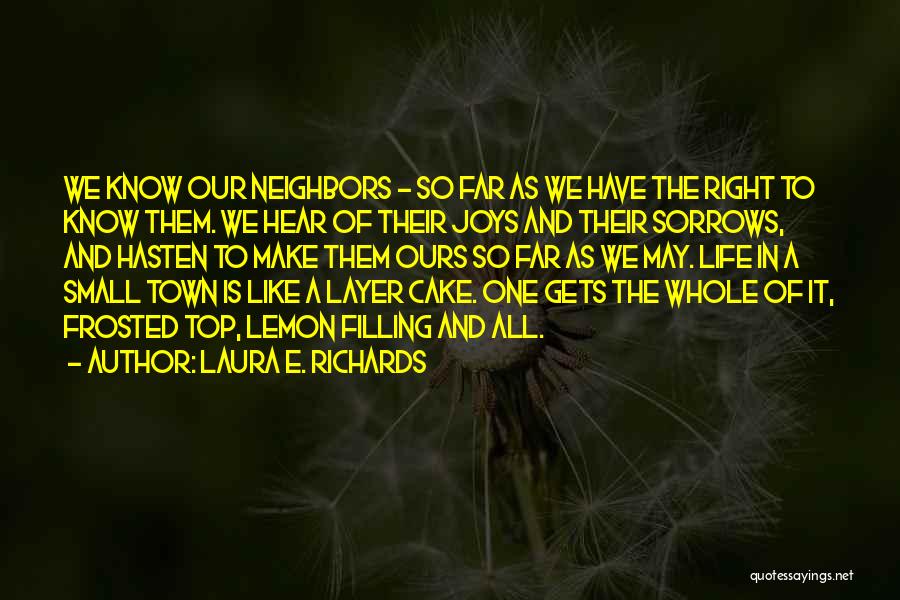 WE KNOW OUR NEIGHBORS - SO FAR AS WE HAVE THE RIGHT TO KNOW THEM. WE HEAR OF THEIR JOYS AND THEIR SORROWS, AND HASTEN TO MAKE THEM OURS SO FAR AS WE MAY. LIFE IN A SMALL TOWN IS LIKE A LAYER CAKE. ONE GETS THE WHOLE OF IT, FROSTED TOP, LEMON FILLING AND ALL.

- AUTHOR: LAURA E. RICHARDS

quotessayings.net